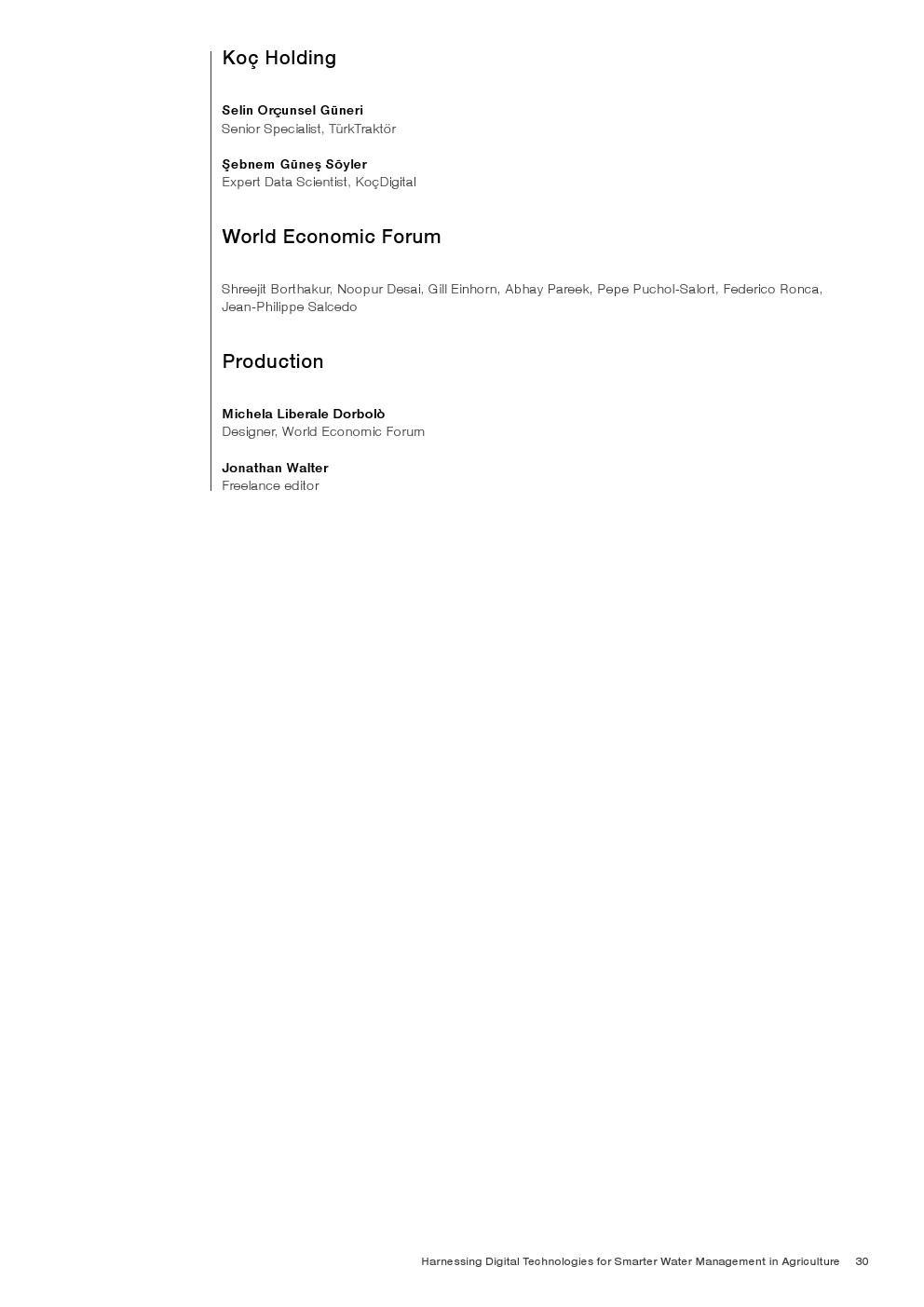 Koç Holding

Selin Orçunsel Güneri
Senior Specialist, TürkTraktör

Şebnem Güneş Söyler
Expert Data Scientist, KoçDigital

World Economic Forum

Shreejit Borthakur, Noopur Desai, Gill Einhorn, Abhay Pareek, Pepe Puchol-Salort, Federico Ronca, Jean-Philippe Salcedo

Production

Michela Liberale Dorbolò
Designer, World Economic Forum

Jonathan Walter
Freelance editor

Harnessing Digital Technologies for Smarter Water Management in Agriculture 30